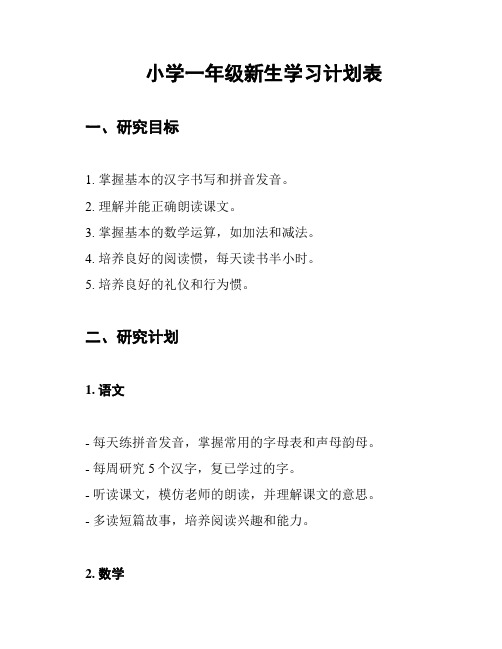 小学一年级新生学习计划表

一、研究目标

1. 掌握基本的汉字书写和拼音发音。

2. 理解并能正确朗读课文。

3. 掌握基本的数学运算，如加法和减法。

4. 培养良好的阅读惯，每天读书半小时。

5. 培养良好的礼仪和行为惯。

二、研究计划

1. 语文

- 每天练拼音发音，掌握常用的字母表和声母韵母。

- 每周研究 5 个汉字，复已学过的字。

- 听读课文，模仿老师的朗读，并理解课文的意思。

- 多读短篇故事，培养阅读兴趣和能力。

2. 数学